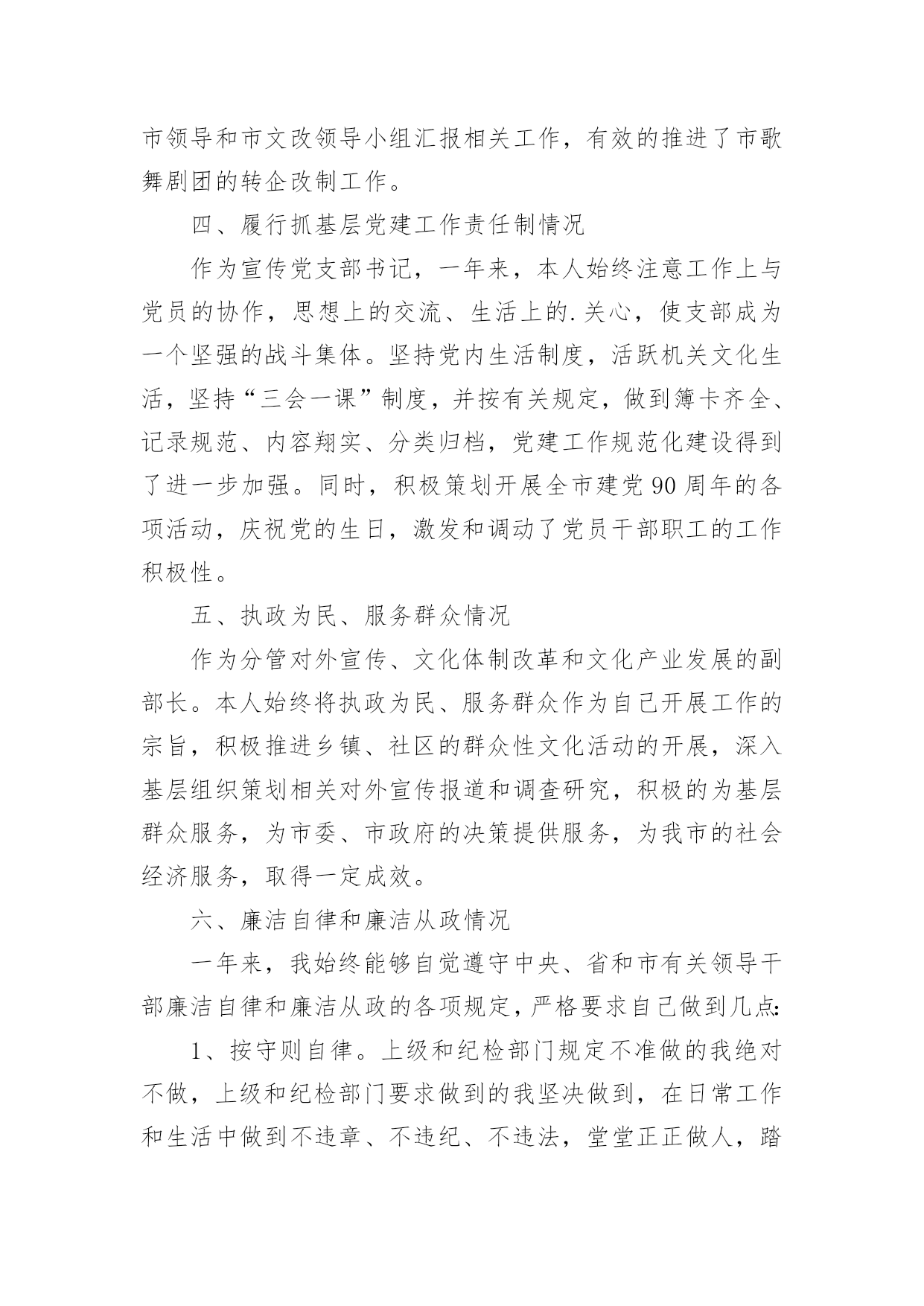 市领导和市文改领导小组汇报相关工作，有效的推进了市歌舞剧团的转企改制工作。

四、履行抓基层党建工作责任制情况

作为宣传党支部书记，一年来，本人始终注意工作上与党员的协作，思想上的交流、生活上的.关心，使支部成为一个坚强的战斗集体。坚持党内生活制度，活跃机关文化生活，坚持“三会一课”制度，并按有关规定，做到簿卡齐全、记录规范、内容翔实、分类归档，党建工作规范化建设得到了进一步加强。同时，积极策划开展全市建党90周年的各项活动，庆祝党的生日，激发和调动了党员干部职工的工作积极性。

五、执政为民、服务群众情况

作为分管对外宣传、文化体制改革和文化产业发展的副部长。本人始终将执政为民、服务群众作为自己开展工作的宗旨，积极推进乡镇、社区的群众性文化活动的开展，深入基层组织策划相关对外宣传报道和调查研究，积极的为基层群众服务，为市委、市政府的决策提供服务，为我市的社会经济服务，取得一定成效。

六、廉洁自律和廉洁从政情况

一年来，我始终能够自觉遵守中央、省和市有关领导干部廉洁自律和廉洁从政的各项规定，严格要求自己做到几点：

1、按守则自律。上级和纪检部门规定不准做的我绝对不做，上级和纪检部门要求做到的我坚决做到，在日常工作和生活中做到不违章、不违纪、不违法，堂堂正正做人，踏